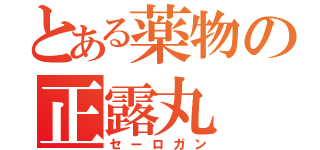 とある薬物の
正露丸
セーロガン